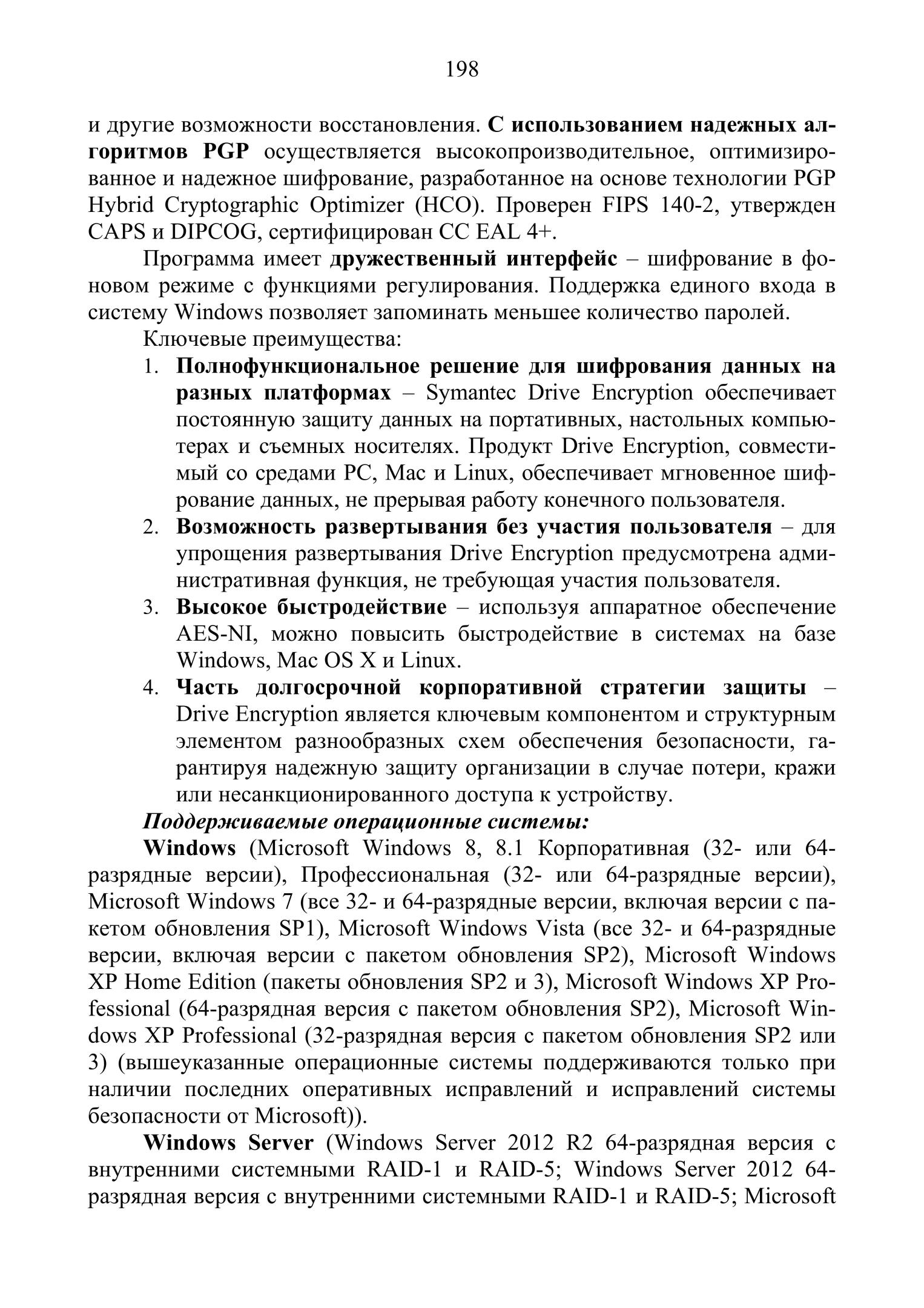 198

и другие возможности восстановления. С использованием надежных алгоритмов PGP осуществляется высокопроизводительное, оптимизированное и надежное шифрование, разработанное на основе технологии PGP Hybrid Cryptographic Optimizer (HCO). Проверен FIPS 140-2, утвержден CAPS и DIPCOG, сертифицирован CC EAL 4+.

Программа имеет дружественный интерфейс – шифрование в фоновом режиме с функциями регулирования. Поддержка единого входа в систему Windows позволяет запоминать меньшее количество паролей.

Ключевые преимущества:

1. Полнофункциональное решение для шифрования данных на разных платформах – Symantec Drive Encryption обеспечивает постоянную защиту данных на портативных, настольных компьютерах и съемных носителях. Продукт Drive Encryption, совместимый со средами PC, Mac и Linux, обеспечивает мгновенное шифрование данных, не прерывая работу конечного пользователя.
2. Возможность развертывания без участия пользователя – для упрощения развертывания Drive Encryption предусмотрена административная функция, не требующая участия пользователя.
3. Высокое быстродействие – используя аппаратное обеспечение AES-NI, можно повысить быстродействие в системах на базе Windows, Mac OS X и Linux.
4. Часть долгосрочной корпоративной стратегии защиты – Drive Encryption является ключевым компонентом и структурным элементом разнообразных схем обеспечения безопасности, гарантируя надежную защиту организации в случае потери, кражи или несанкционированного доступа к устройству.

Поддерживаемые операционные системы:

Windows (Microsoft Windows 8, 8.1 Корпоративная (32- или 64-разрядные версии), Профессиональная (32- или 64-разрядные версии), Microsoft Windows 7 (все 32- и 64-разрядные версии, включая версии с пакетом обновления SP1), Microsoft Windows Vista (все 32- и 64-разрядные версии, включая версии с пакетом обновления SP2), Microsoft Windows XP Home Edition (пакеты обновления SP2 и 3), Microsoft Windows XP Professional (64-разрядная версия с пакетом обновления SP2), Microsoft Windows XP Professional (32-разрядная версия с пакетом обновления SP2 или 3) (вышеуказанные операционные системы поддерживаются только при наличии последних оперативных исправлений и исправлений системы безопасности от Microsoft)).

Windows Server (Windows Server 2012 R2 64-разрядная версия с внутренними системными RAID-1 и RAID-5; Windows Server 2012 64-разрядная версия с внутренними системными RAID-1 и RAID-5; Microsoft